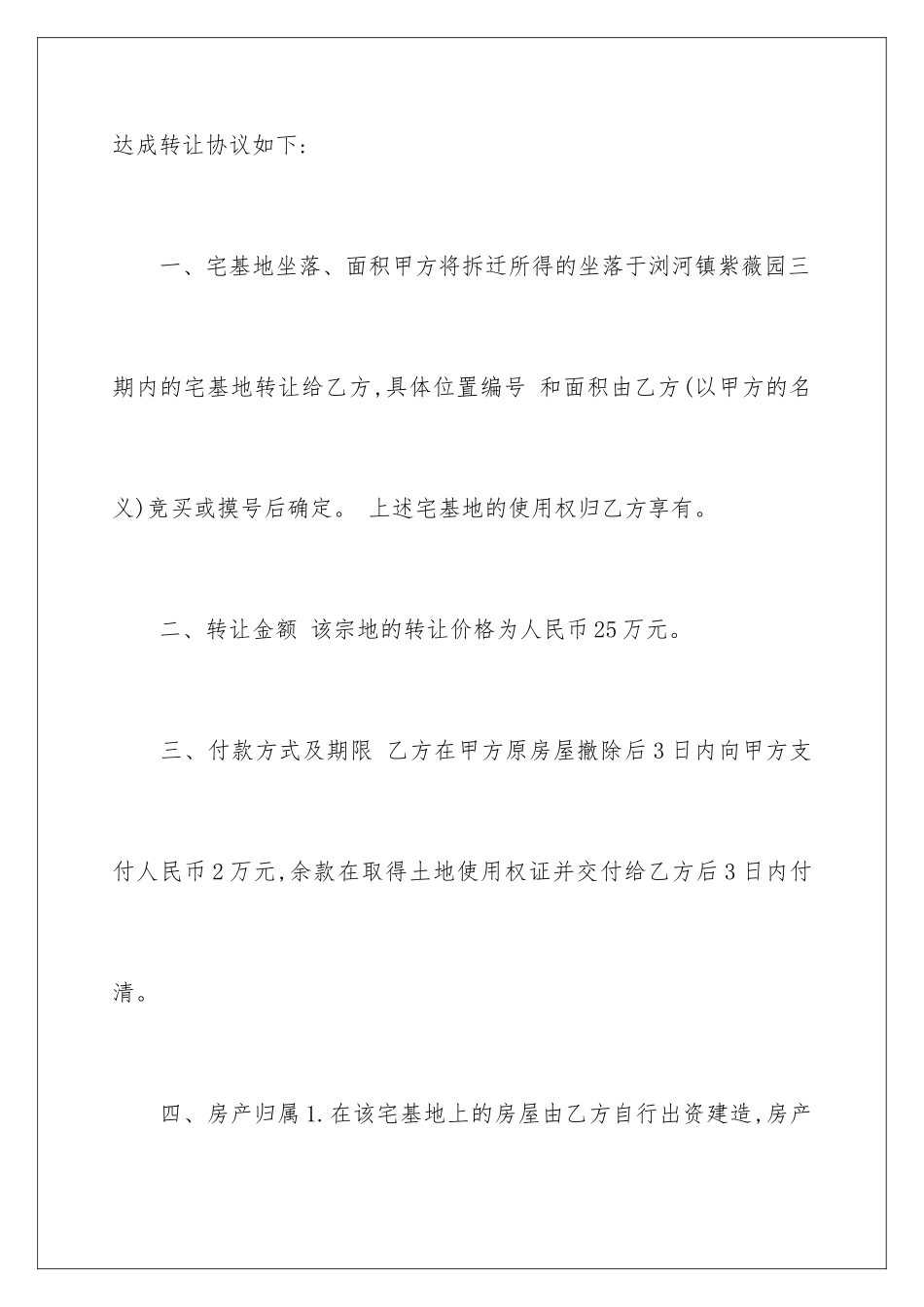 达成转让协议如下：

一、宅基地坐落、面积甲方将拆迁所得的坐落于浏河镇紫薇园三期内的宅基地转让给乙方,具体位置编号 和面积由乙方(以甲方的名义)竞买或摸号后确定。 上述宅基地的使用权归乙方享有。

二、转让金额 该宗地的转让价格为人民币25万元。

三、付款方式及期限 乙方在甲方原房屋撤除后3日内向甲方支付人民币2万元,余款在取得土地使用权证并交付给乙方后3日内付清。

四、房产归属1.在该宅基地上的房屋由乙方自行出资建造,房产